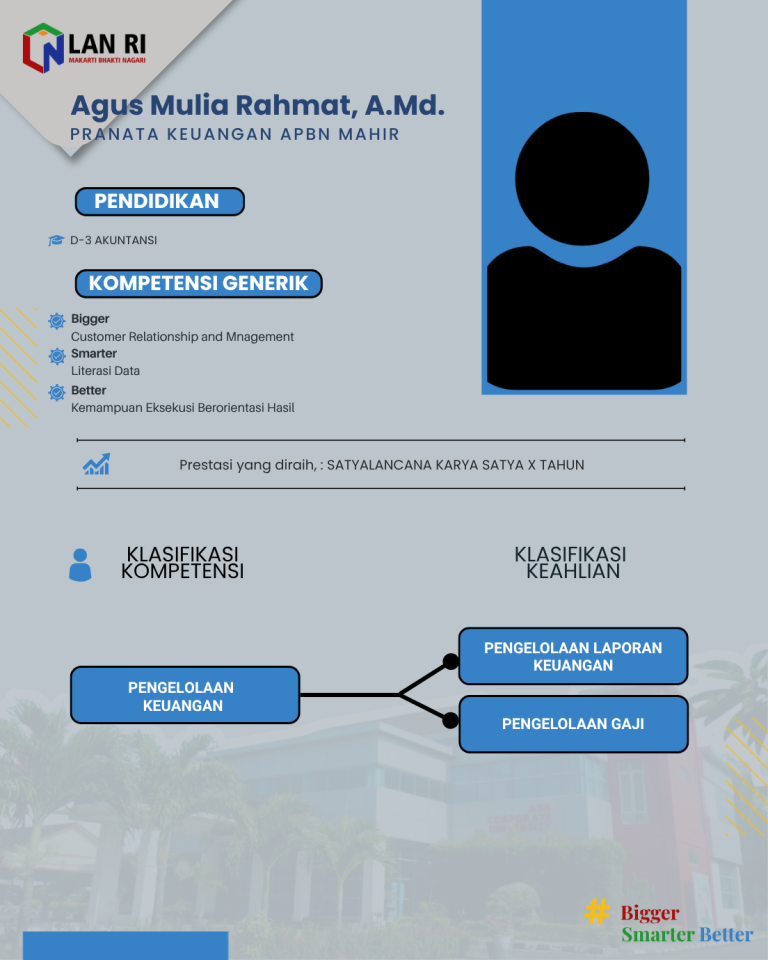 LAN RI
MAKARTI BHAKTI NAGARI

Agus Mulia Rahmat, A.Md.
PRANATA KEUANGAN APBN MAHIR

PENDIDIKAN

D-3 AKUNTANSI

KOMPETENSI GENERIK

Bigger
Customer Relationship and Mnagement

Smarter
Literasi Data

Better
Kemampuan Eksekusi Berorientasi Hasil

Prestasi yang diraih, : SATYALANCANA KARYA SATYA X TAHUN

KLASIFIKASI KOMPETENSI

KLASIFIKASI KEAHLIAN

PENGELOLAAN KEUANGAN

PENGELOLAAN LAPORAN KEUANGAN

PENGELOLAAN GAJI

# Bigger
Smarter Better